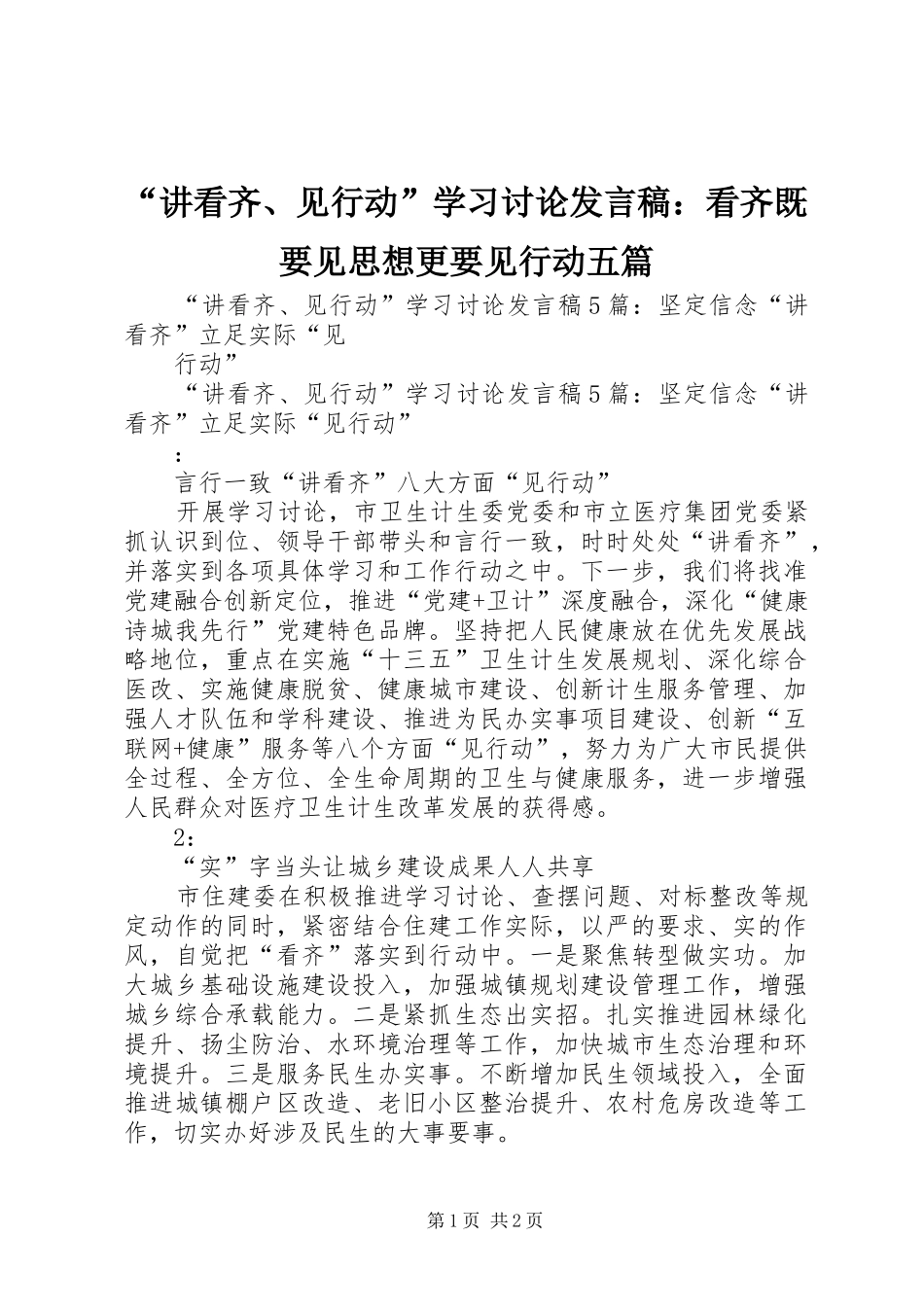 “讲看齐、见行动”学习讨论发言稿：看齐既要见思想更要见行动五篇

“讲看齐、见行动”学习讨论发言稿5篇：坚定信念“讲看齐”立足实际“见

行动”

“讲看齐、见行动”学习讨论发言稿5篇：坚定信念“讲看齐”立足实际“见行动”

:

言行一致“讲看齐”八大方面“见行动”

开展学习讨论，市卫生计生委党委和市立医疗集团党委紧抓认识到位、领导干部带头和言行一致，时时处处“讲看齐”，并落实到各项具体学习和工作行动之中。下一步，我们将找准党建融合创新定位，推进“党建+卫计”深度融合，深化“健康诗城我先行”党建特色品牌。坚持把人民健康放在优先发展战略地位，重点在实施“十三五”卫生计生发展规划、深化综合医改、实施健康脱贫、健康城市建设、创新计生服务管理、加强人才队伍和学科建设、推进为民办实事项目建设、创新“互联网+健康”服务等八个方面“见行动”，努力为广大市民提供全过程、全方位、全生命周期的卫生与健康服务，进一步增强人民群众对医疗卫生计生改革发展的获得感。

2:

“实”字当头让城乡建设成果人人共享

市住建委在积极推进学习讨论、查摆问题、对标整改等规定动作的同时，紧密结合住建工作实际，以严的要求、实的作风，自觉把“看齐”落实到行动中。一是聚焦转型做实功。加大城乡基础设施建设投入，加强城镇规划建设管理工作，增强城乡综合承载能力。二是紧抓生态出实招。扎实推进园林绿化提升、扬尘防治、水环境治理等工作，加快城市生态治理和环境提升。三是服务民生办实事。不断增加民生领域投入，全面推进城镇棚户区改造、老旧小区整治提升、农村危房改造等工作，切实办好涉及民生的大事要事。

第1页 共2页